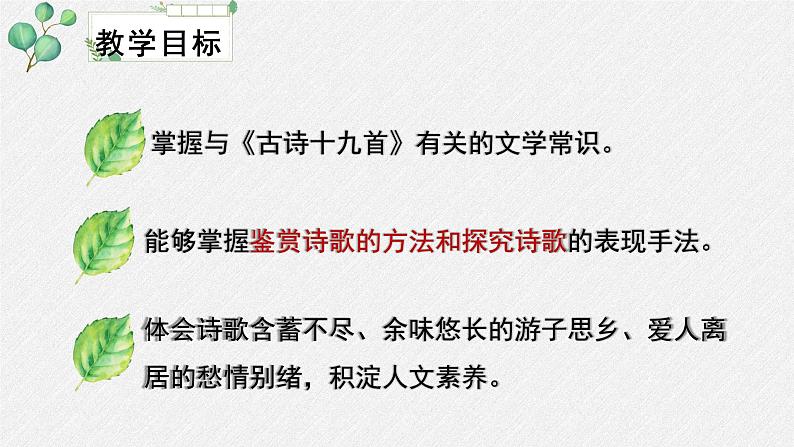 教学目标

掌握与《古诗十九首》有关的文学常识。

能够掌握鉴赏诗歌的方法和探究诗歌的表现手法。

体会诗歌含蓄不尽、余味悠长的游子思乡、爱人离居的愁情别绪，积淀人文素养。